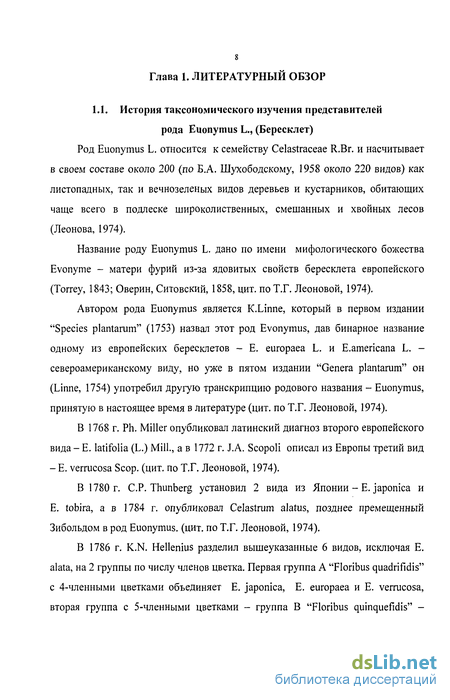 8

Глава 1. ЛИТЕРАТУРНЫЙ ОБЗОР

1.1. История таксономического изучения представителей рода Euonymus L., (Бересклет)

Род Euonymus L. относится к семейству Celastraceae R.Br. и насчитывает в своем составе около 200 (по Б.А. Шухободскому, 1958 около 220 видов) как листопадных, так и вечнозеленых видов деревьев и кустарников, обитающих чаще всего в подлеске широколиственных, смешанных и хвойных лесов (Леонова, 1974).

Название роду Euonymus L. дано по имени мифологического божества Evonyme – матери фурий из-за ядовитых свойств бересклета европейского (Torrey, 1843; Оверин, Ситовский, 1858, цит. по Т.Г. Леоновой, 1974).

Автором рода Euonymus является K.Linne, который в первом издании "Species plantarum" (1753) назвал этот род Evonymus, дав бинарное название одному из европейских бересклетов – E. europaea L. и E.americana L. – североамериканскому виду, но уже в пятом издании "Genera plantarum" он (Linne, 1754) употребил другую транскрипцию родового названия – Euonymus, принятую в настоящее время в литературе (цит. по Т.Г. Леоновой, 1974).

В 1768 г. Ph. Miller опубликовал латинский диагноз второго европейского вида – E. latifolia (L.) Mill., а в 1772 г. J.A. Scopoli описал из Европы третий вид – E. verrucosa Scop. (цит. по Т.Г. Леоновой, 1974).

В 1780 г. C.P. Thunberg установил 2 вида из Японии – E. japonica и E. tobira, а в 1784 г. опубликовал Celastrum alatus, позднее премещенный Зибольдом в род Euonymus. (цит. по Т.Г. Леоновой, 1974).

В 1786 г. K.N. Hellenius разделил вышеуказанные 6 видов, исключая E. alata, на 2 группы по числу членов цветка. Первая группа A "Floribus quadrifidis" с 4-членными цветками объединяет E. japonica, E. europaea и E. verrucosa, вторая группа с 5-членными цветками – группа B "Floribus quinquefidis" –

dsLib.net
библиотека диссертаций